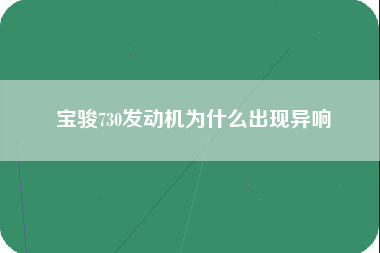 宝骏730发动机为什么出现异响